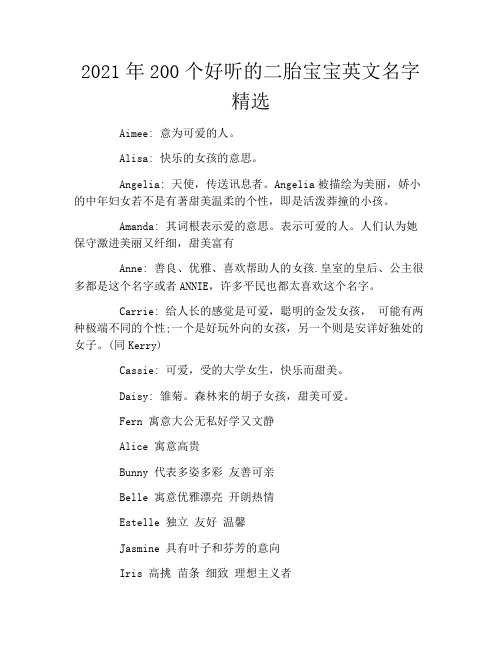 2021年200个好听的二胎宝宝英文名字精选

Aimee: 意为可爱的人。

Alisa: 快乐的女孩的意思。

Angelia: 天使，传送讯息者。Angelia被描绘为美丽，娇小的中年妇女若不是有著甜美温柔的个性，即是活泼莽撞的小孩。

Amanda: 其词根表示爱的意思。表示可爱的人。人们认为她保守激进美丽又纤细，甜美富有

Anne: 善良、优雅、喜欢帮助人的女孩.皇室的皇后、公主很多都是这个名字或者ANNIE，许多平民也都太喜欢这个名字。

Carrie: 给人长的感觉是可爱，聪明的金发女孩， 可能有两种极端不同的个性;一个是好玩外向的女孩，另一个则是安详好独处的女子。(同Kerry)

Cassie: 可爱，受的大学女生，快乐而甜美。

Daisy: 雏菊。森林来的胡子女孩，甜美可爱。

Fern 寓意大公无私好学又文静

Alice 寓意高贵

Bunny 代表多姿多彩 友善可亲

Belle 寓意优雅漂亮 开朗热情

Estelle 独立 友好 温馨

Jasmine 具有叶子和芬芳的意向

Iris 高挑 苗条 细致 理想主义者